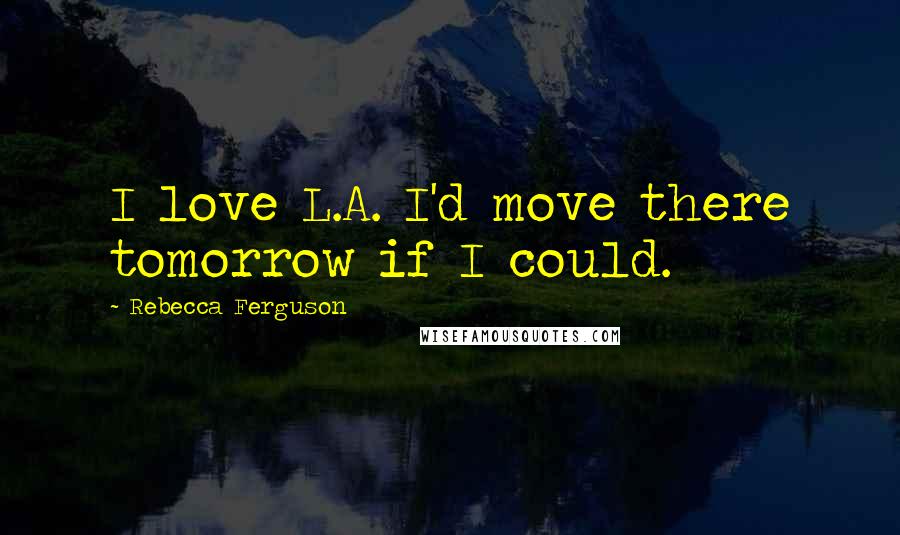 I love L.A. I'd move there tomorrow if I could.

~ Rebecca Ferguson

WISEFAMOUSQUOTES.COM